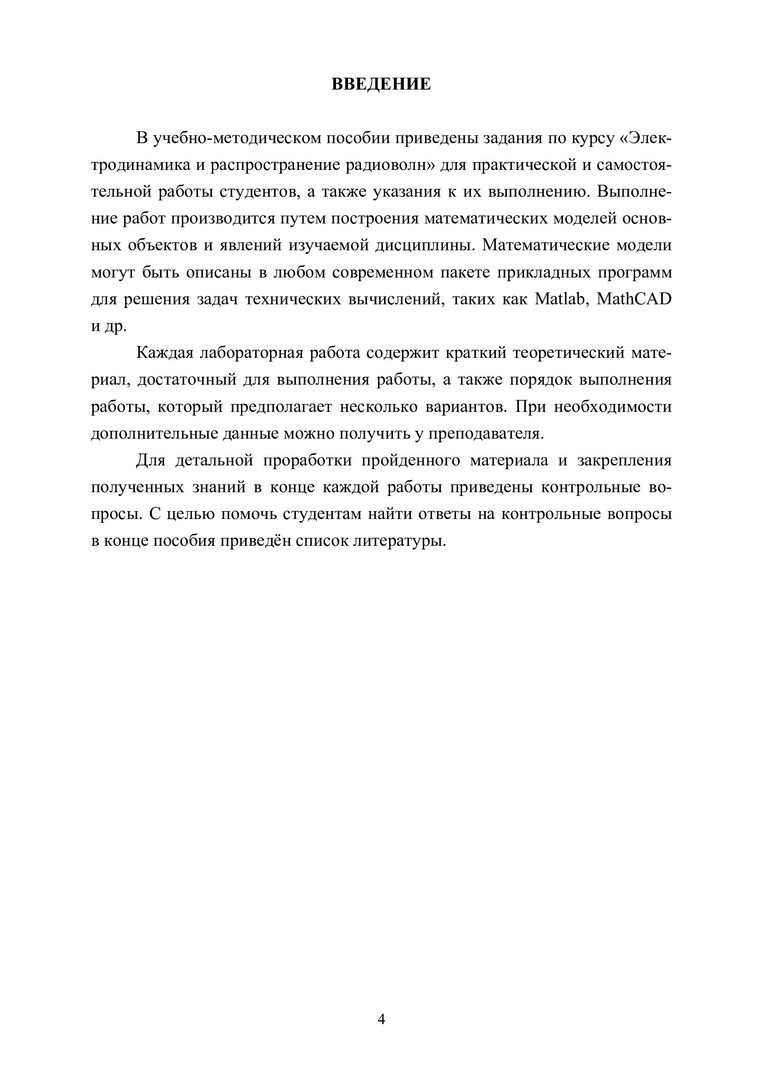 ВВЕДЕНИЕ

В учебно-методическом пособии приведены задания по курсу «Электродинамика и распространение радиоволн» для практической и самостоятельной работы студентов, а также указания к их выполнению. Выполнение работ производится путем построения математических моделей основных объектов и явлений изучаемой дисциплины. Математические модели могут быть описаны в любом современном пакете прикладных программ для решения задач технических вычислений, таких как Matlab, MathCAD и др.

Каждая лабораторная работа содержит краткий теоретический материал, достаточный для выполнения работы, а также порядок выполнения работы, который предполагает несколько вариантов. При необходимости дополнительные данные можно получить у преподавателя.

Для детальной проработки пройденного материала и закрепления полученных знаний в конце каждой работы приведены контрольные вопросы. С целью помочь студентам найти ответы на контрольные вопросы в конце пособия приведён список литературы.

4